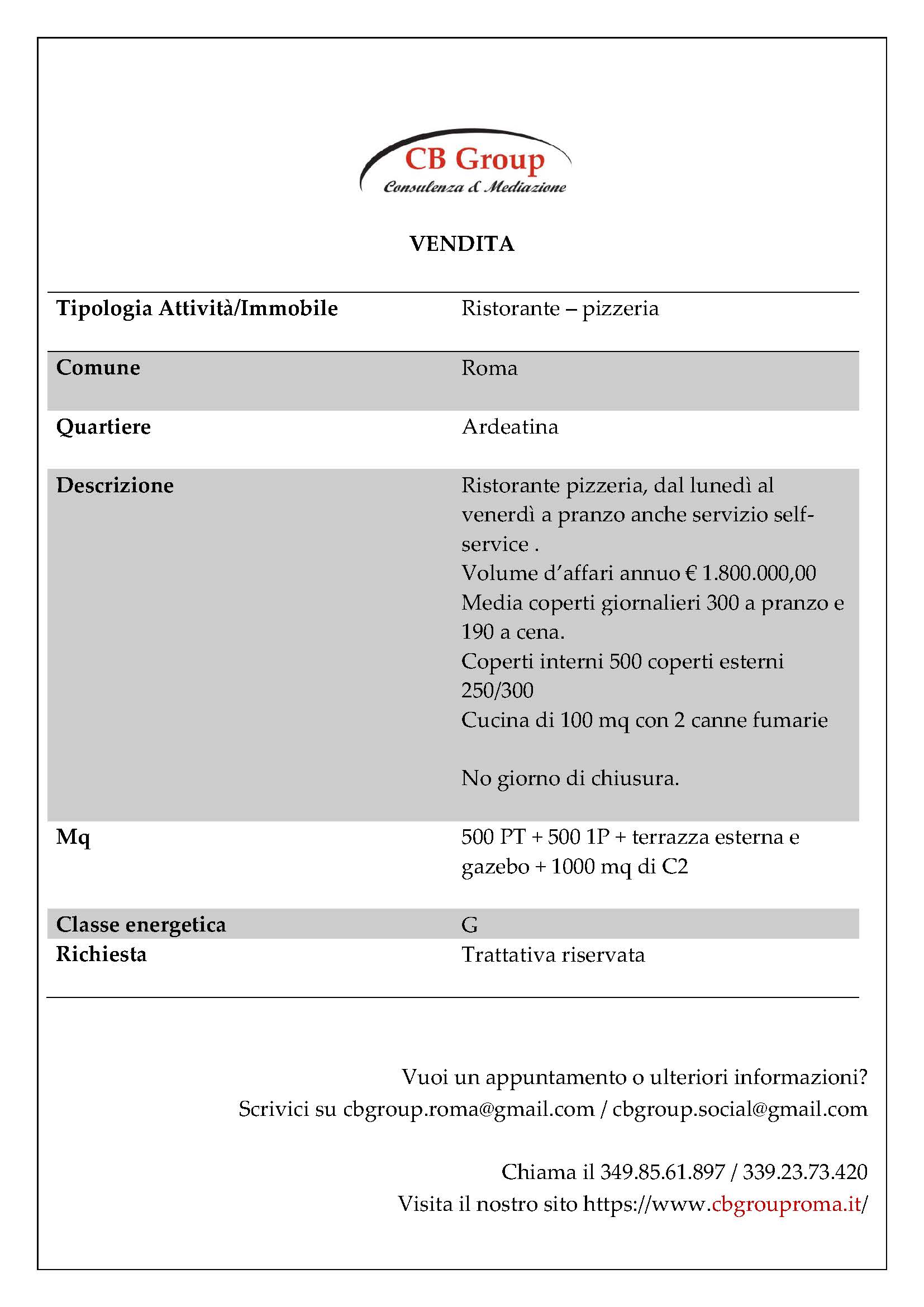 CB Group
Consulenza & Mediazione

VENDITA

| Tipologia Attività/Immobile | Ristorante – pizzeria |
|---|---|
| Comune | Roma |
| Quartiere | Ardeatina |
| Descrizione | Ristorante pizzeria, dal lunedì al venerdì a pranzo anche servizio self-service . Volume d'affari annuo € 1.800.000,00 Media coperti giornalieri 300 a pranzo e 190 a cena. Coperti interni 500 coperti esterni 250/300 Cucina di 100 mq con 2 canne fumarie No giorno di chiusura. |
| Mq | 500 PT + 500 1P + terrazza esterna e gazebo + 1000 mq di C2 |
| Classe energetica | G |
| Richiesta | Trattativa riservata |

Vuoi un appuntamento o ulteriori informazioni?
Scrivici su cbgroup.roma@gmail.com / cbgroup.social@gmail.com

Chiama il 349.85.61.897 / 339.23.73.420
Visita il nostro sito https://www.cbgrouproma.it/